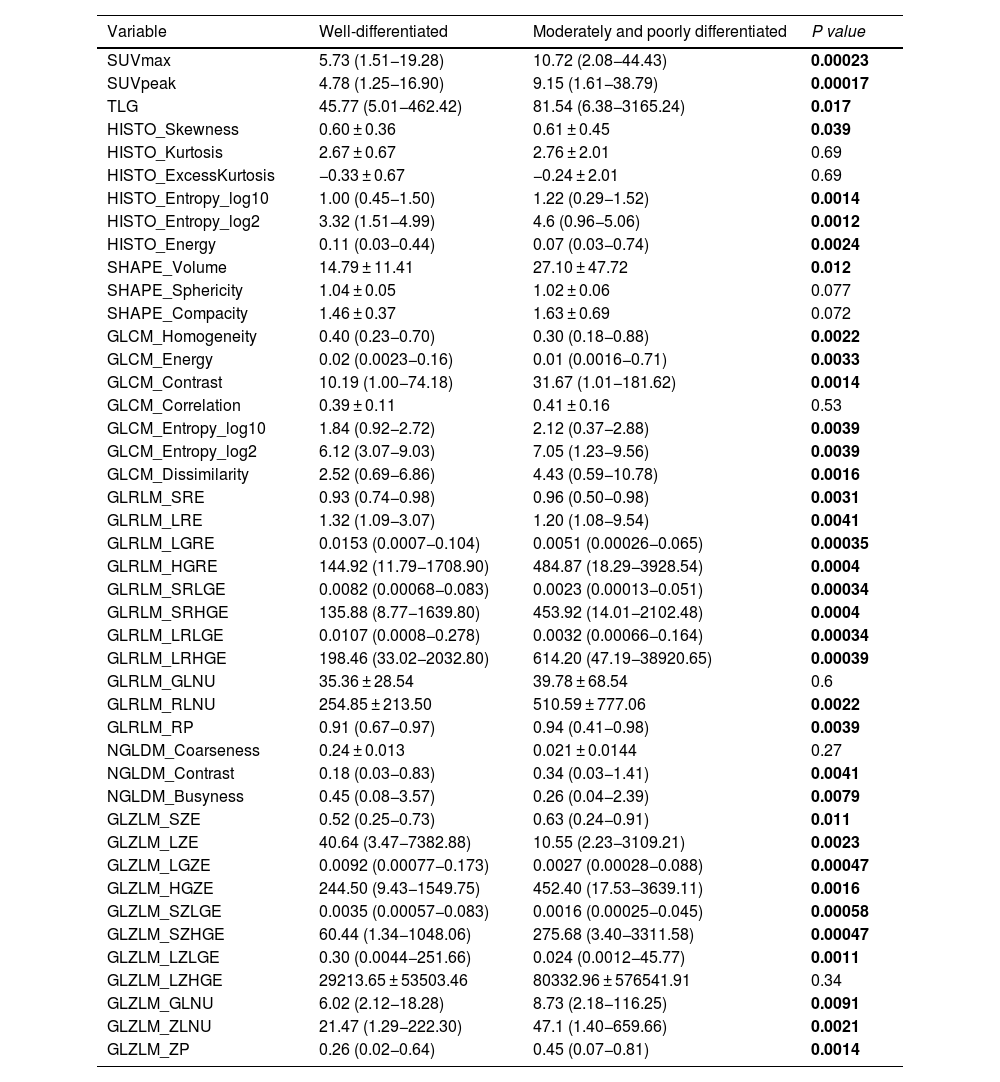 | Variable | Well-differentiated | Moderately and poorly differentiated | P value |
|---|---|---|---|
| SUVmax | 5.73 (1.51–19.28) | 10.72 (2.08–44.43) | 0.00023 |
| SUVpeak | 4.78 (1.25–16.90) | 9.15 (1.61–38.79) | 0.00017 |
| TLG | 45.77 (5.01–462.42) | 81.54 (6.38–3165.24) | 0.017 |
| HISTO_Skewness | 0.60 ± 0.36 | 0.61 ± 0.45 | 0.039 |
| HISTO_Kurtosis | 2.67 ± 0.67 | 2.76 ± 2.01 | 0.69 |
| HISTO_ExcessKurtosis | −0.33 ± 0.67 | −0.24 ± 2.01 | 0.69 |
| HISTO_Entropy_log10 | 1.00 (0.45–1.50) | 1.22 (0.29–1.52) | 0.0014 |
| HISTO_Entropy_log2 | 3.32 (1.51–4.99) | 4.6 (0.96–5.06) | 0.0012 |
| HISTO_Energy | 0.11 (0.03–0.44) | 0.07 (0.03–0.74) | 0.0024 |
| SHAPE_Volume | 14.79 ± 11.41 | 27.10 ± 47.72 | 0.012 |
| SHAPE_Sphericity | 1.04 ± 0.05 | 1.02 ± 0.06 | 0.077 |
| SHAPE_Compacity | 1.46 ± 0.37 | 1.63 ± 0.69 | 0.072 |
| GLCM_Homogeneity | 0.40 (0.23–0.70) | 0.30 (0.18–0.88) | 0.0022 |
| GLCM_Energy | 0.02 (0.0023–0.16) | 0.01 (0.0016–0.71) | 0.0033 |
| GLCM_Contrast | 10.19 (1.00–74.18) | 31.67 (1.01–181.62) | 0.0014 |
| GLCM_Correlation | 0.39 ± 0.11 | 0.41 ± 0.16 | 0.53 |
| GLCM_Entropy_log10 | 1.84 (0.92–2.72) | 2.12 (0.37–2.88) | 0.0039 |
| GLCM_Entropy_log2 | 6.12 (3.07–9.03) | 7.05 (1.23–9.56) | 0.0039 |
| GLCM_Dissimilarity | 2.52 (0.69–6.86) | 4.43 (0.59–10.78) | 0.0016 |
| GLRLM_SRE | 0.93 (0.74–0.98) | 0.96 (0.50–0.98) | 0.0031 |
| GLRLM_LRE | 1.32 (1.09–3.07) | 1.20 (1.08–9.54) | 0.0041 |
| GLRLM_LGRE | 0.0153 (0.0007–0.104) | 0.0051 (0.00026–0.065) | 0.00035 |
| GLRLM_HGRE | 144.92 (11.79–1708.90) | 484.87 (18.29–3928.54) | 0.0004 |
| GLRLM_SRLGE | 0.0082 (0.00068–0.083) | 0.0023 (0.00013–0.051) | 0.00034 |
| GLRLM_SRHGE | 135.88 (8.77–1639.80) | 453.92 (14.01–2102.48) | 0.0004 |
| GLRLM_LRLGE | 0.0107 (0.0008–0.278) | 0.0032 (0.00066–0.164) | 0.00034 |
| GLRLM_LRHGE | 198.46 (33.02–2032.80) | 614.20 (47.19–38920.65) | 0.00039 |
| GLRLM_GLNU | 35.36 ± 28.54 | 39.78 ± 68.54 | 0.6 |
| GLRLM_RLNU | 254.85 ± 213.50 | 510.59 ± 777.06 | 0.0022 |
| GLRLM_RP | 0.91 (0.67–0.97) | 0.94 (0.41–0.98) | 0.0039 |
| NGLDM_Coarseness | 0.24 ± 0.013 | 0.021 ± 0.0144 | 0.27 |
| NGLDM_Contrast | 0.18 (0.03–0.83) | 0.34 (0.03–1.41) | 0.0041 |
| NGLDM_Busyness | 0.45 (0.08–3.57) | 0.26 (0.04–2.39) | 0.0079 |
| GLZLM_SZE | 0.52 (0.25–0.73) | 0.63 (0.24–0.91) | 0.011 |
| GLZLM_LZE | 40.64 (3.47–7382.88) | 10.55 (2.23–3109.21) | 0.0023 |
| GLZLM_LGZE | 0.0092 (0.00077–0.173) | 0.0027 (0.00028–0.088) | 0.00047 |
| GLZLM_HGZE | 244.50 (9.43–1549.75) | 452.40 (17.53–3639.11) | 0.0016 |
| GLZLM_SZLGE | 0.0035 (0.00057–0.083) | 0.0016 (0.00025–0.045) | 0.00058 |
| GLZLM_SZHGE | 60.44 (1.34–1048.06) | 275.68 (3.40–3311.58) | 0.00047 |
| GLZLM_LZLGE | 0.30 (0.0044–251.66) | 0.024 (0.0012–45.77) | 0.0011 |
| GLZLM_LZHGE | 29213.65 ± 53503.46 | 80332.96 ± 576541.91 | 0.34 |
| GLZLM_GLNU | 6.02 (2.12–18.28) | 8.73 (2.18–116.25) | 0.0091 |
| GLZLM_ZLNU | 21.47 (1.29–222.30) | 47.1 (1.40–659.66) | 0.0021 |
| GLZLM_ZP | 0.26 (0.02–0.64) | 0.45 (0.07–0.81) | 0.0014 |